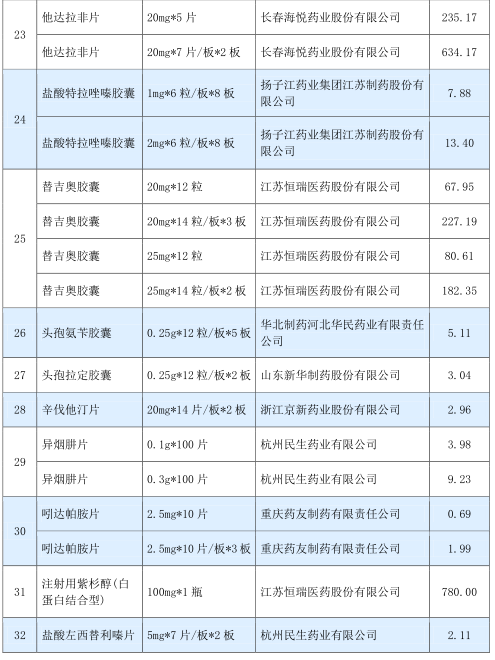 | 23 | 他达拉非片 | 20mg*5片 | 长春海悦药业股份有限公司 | 235.17 |
|---|---|---|---|---|
|  | 他达拉非片 | 20mg*7片/板*2板 | 长春海悦药业股份有限公司 | 634.17 |
| 24 | 盐酸特拉唑嗪胶囊 | 1mg*6粒/板*8板 | 扬子江药业集团江苏制药股份有限公司 | 7.88 |
|  | 盐酸特拉唑嗪胶囊 | 2mg*6粒/板*8板 | 扬子江药业集团江苏制药股份有限公司 | 13.40 |
| 25 | 替吉奥胶囊 | 20mg*12粒 | 江苏恒瑞医药股份有限公司 | 67.95 |
|  | 替吉奥胶囊 | 20mg*14粒/板*3板 | 江苏恒瑞医药股份有限公司 | 227.19 |
|  | 替吉奥胶囊 | 25mg*12粒 | 江苏恒瑞医药股份有限公司 | 80.61 |
|  | 替吉奥胶囊 | 25mg*14粒/板*2板 | 江苏恒瑞医药股份有限公司 | 182.35 |
| 26 | 头孢氨苄胶囊 | 0.25g*12粒/板*5板 | 华北制药河北华民药业有限责任公司 | 5.11 |
| 27 | 头孢拉定胶囊 | 0.25g*12粒/板*2板 | 山东新华制药股份有限公司 | 3.04 |
| 28 | 辛伐他汀片 | 20mg*14片/板*2板 | 浙江京新药业股份有限公司 | 2.96 |
| 29 | 异烟肼片 | 0.1g*100片 | 杭州民生药业有限公司 | 3.98 |
|  | 异烟肼片 | 0.3g*100片 | 杭州民生药业有限公司 | 9.23 |
| 30 | 吲达帕胺片 | 2.5mg*10片 | 重庆药友制药有限责任公司 | 0.69 |
|  | 吲达帕胺片 | 2.5mg*10片/板*3板 | 重庆药友制药有限责任公司 | 1.99 |
| 31 | 注射用紫杉醇(白蛋白结合型) | 100mg*1瓶 | 江苏恒瑞医药股份有限公司 | 780.00 |
| 32 | 盐酸左西替利嗪片 | 5mg*7片/板*2板 | 杭州民生药业有限公司 | 2.11 |